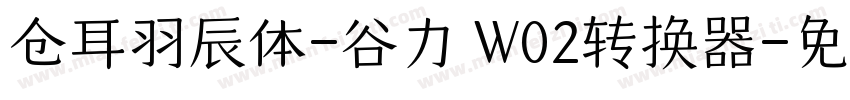 仓耳羽辰体-谷力 W02转换器-免